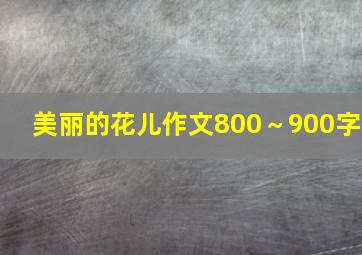 美丽的花儿作文800～900字